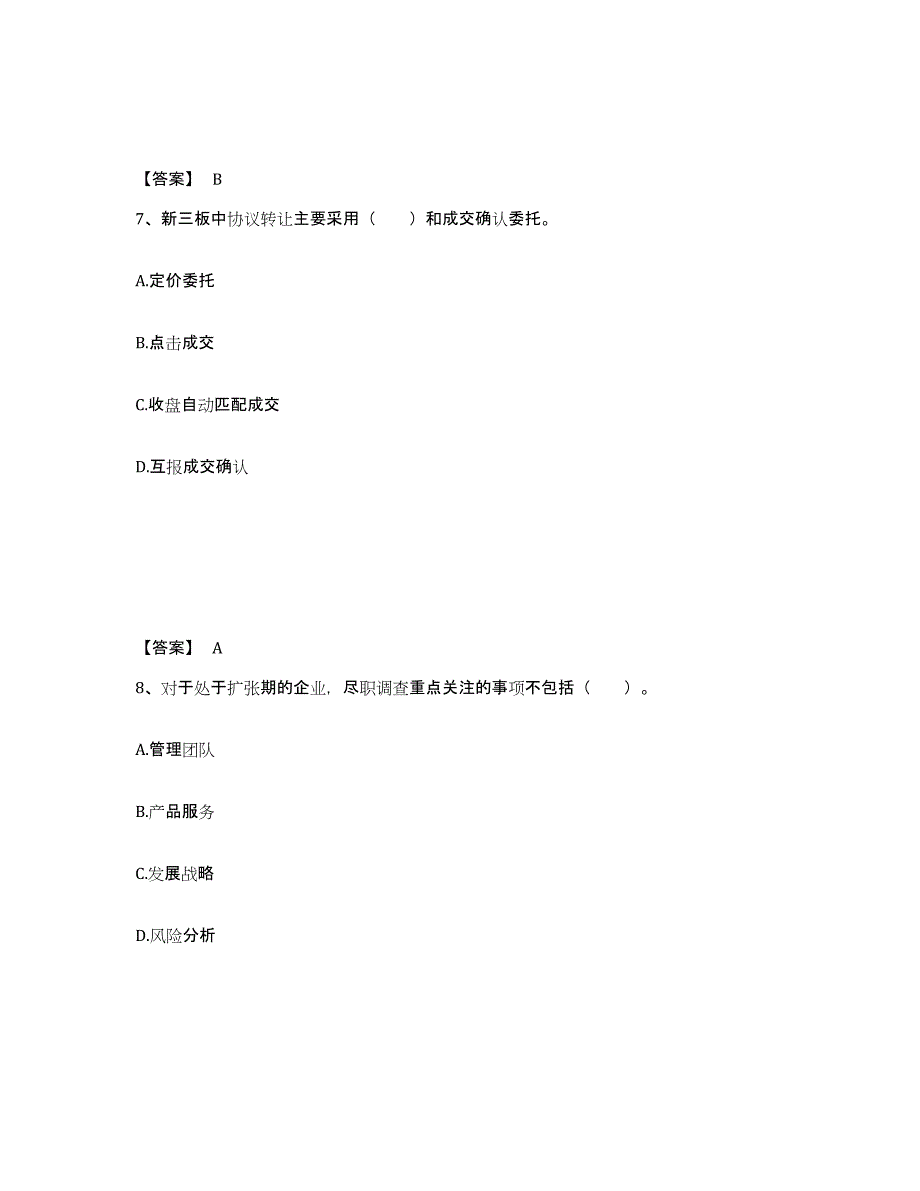 【答案】 B

7、新三板中协议转让主要采用（　　）和成交确认委托。

A.定价委托

B.点击成交

C.收盘自动匹配成交

D.互报成交确认

【答案】 A

8、对于处于扩张期的企业，尽职调查重点关注的事项不包括（　　）。

A.管理团队

B.产品服务

C.发展战略

D.风险分析